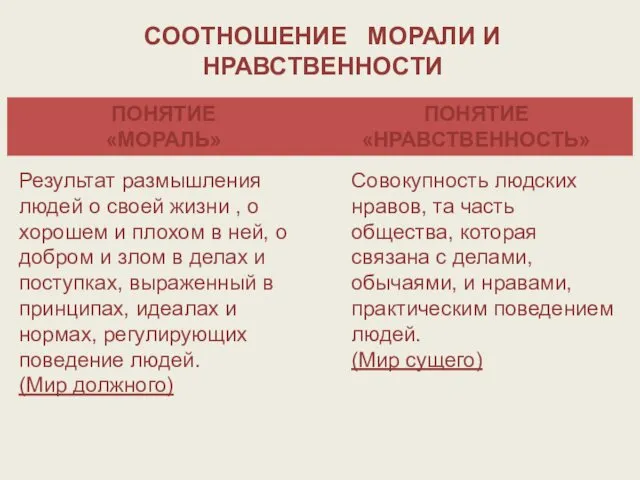 СООТНОШЕНИЕ МОРАЛИ И НРАВСТВЕННОСТИ

| ПОНЯТИЕ «МОРАЛЬ» | ПОНЯТИЕ «НРАВСТВЕННОСТЬ» |
|---|---|
| Результат размышления людей о своей жизни , о хорошем и плохом в ней, о добром и злом в делах и поступках, выраженный в принципах, идеалах и нормах, регулирующих поведение людей. (Мир должного) | Совокупность людских нравов, та часть общества, которая связана с делами, обычаями, и нравами, практическим поведением людей. (Мир сущего) |